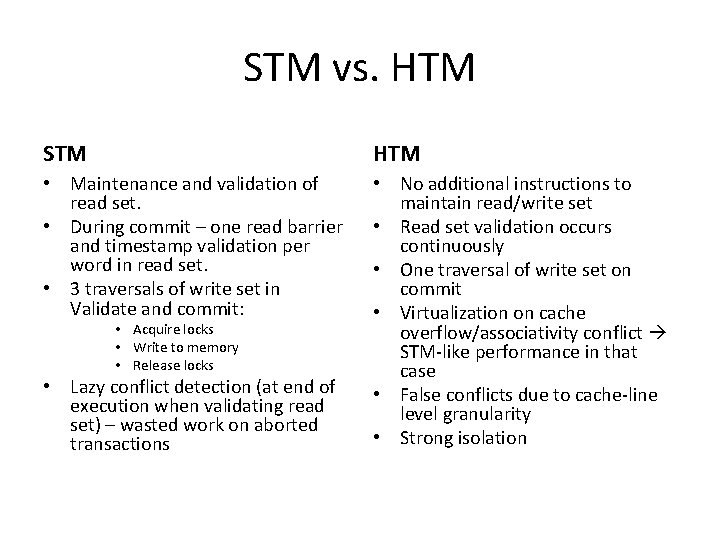 STM vs. HTM

STM

• Maintenance and validation of read set.
• During commit – one read barrier and timestamp validation per word in read set.
• 3 traversals of write set in Validate and commit:
  • Acquire locks
  • Write to memory
  • Release locks
• Lazy conflict detection (at end of execution when validating read set) – wasted work on aborted transactions

HTM

• No additional instructions to maintain read/write set
• Read set validation occurs continuously
• One traversal of write set on commit
• Virtualization on cache overflow/associativity conflict → STM-like performance in that case
• False conflicts due to cache-line level granularity
• Strong isolation